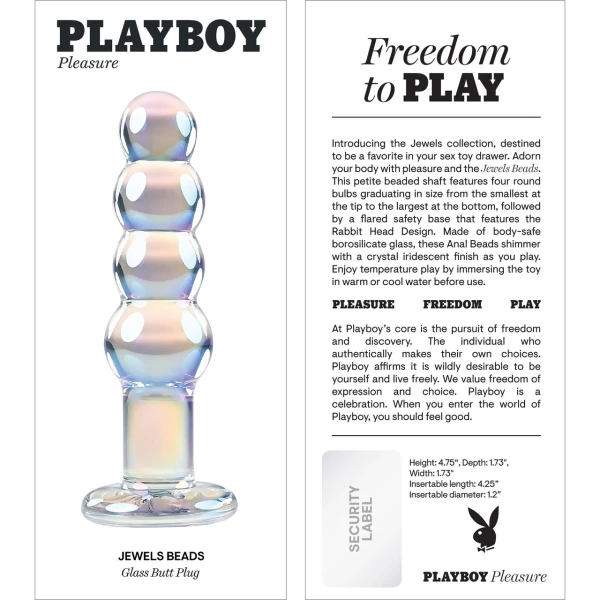 PLAYBOY
Pleasure

JEWELS BEADS
Glass Butt Plug

Freedom to PLAY

Introducing the Jewels collection, destined to be a favorite in your sex toy drawer. Adorn your body with pleasure and the Jewels Beads. This petite beaded shaft features four round bulbs graduating in size from the smallest at the tip to the largest at the bottom, followed by a flared safety base that features the Rabbit Head Design. Made of body-safe borosilicate glass, these Anal Beads shimmer with a crystal iridescent finish as you play. Enjoy temperature play by immersing the toy in warm or cool water before use.

PLEASURE FREEDOM PLAY

At Playboy's core is the pursuit of freedom and discovery. The individual who authentically makes their own choices. Playboy affirms it is wildly desirable to be yourself and live freely. We value freedom of expression and choice. Playboy is a celebration. When you enter the world of Playboy, you should feel good.

SECURITY LABEL

Height: 4.75", Depth: 1.73", Width: 1.73"
Insertable length: 4.25"
Insertable diameter: 1.2"

PLAYBOY Pleasure